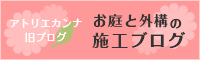 アトリエカンナ
旧ブログ

お庭と外構の
施工ブログ